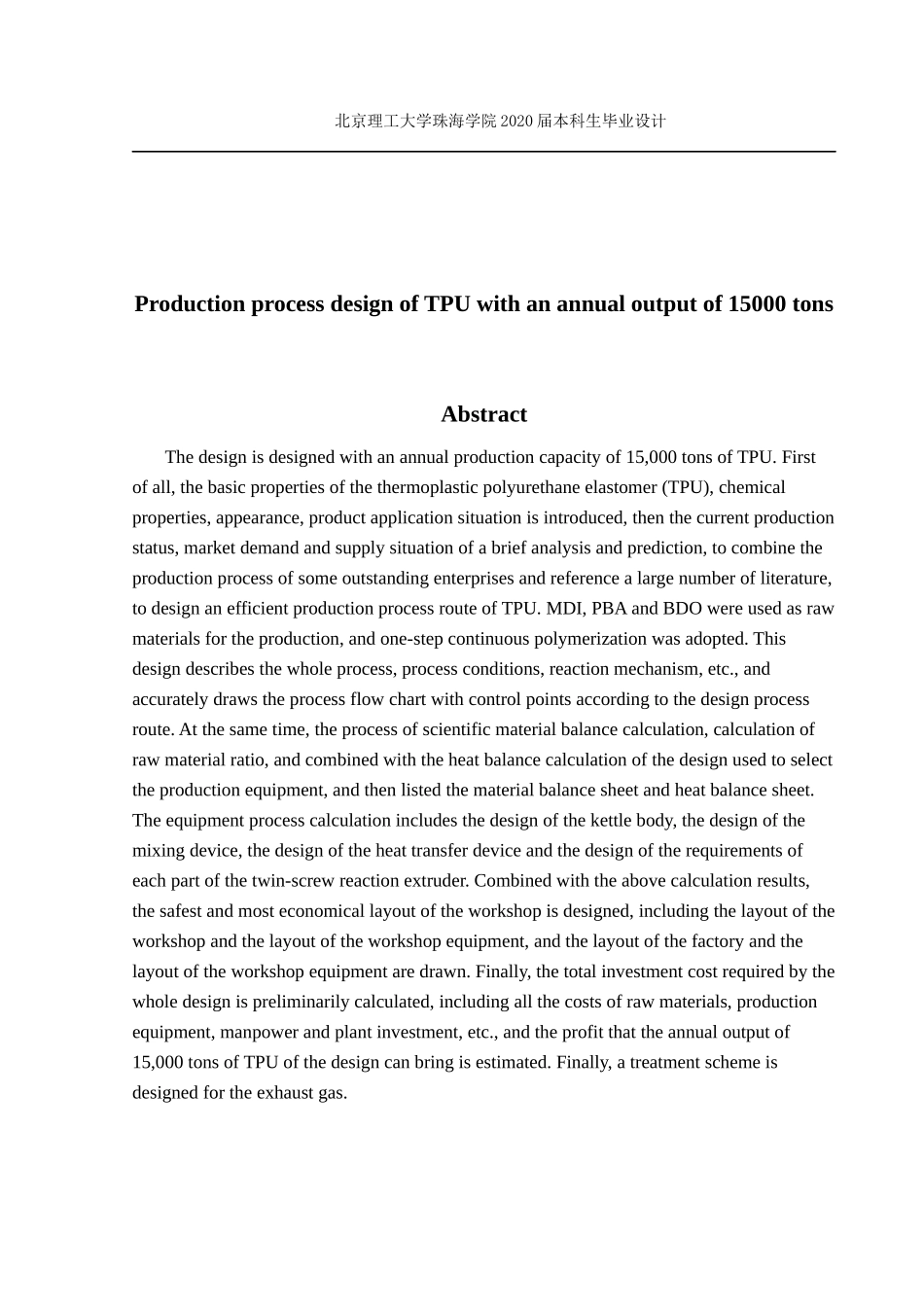 北京理工大学珠海学院 2020 届本科生毕业设计

Production process design of TPU with an annual output of 15000 tons

Abstract

The design is designed with an annual production capacity of 15,000 tons of TPU. First of all, the basic properties of the thermoplastic polyurethane elastomer (TPU), chemical properties, appearance, product application situation is introduced, then the current production status, market demand and supply situation of a brief analysis and prediction, to combine the production process of some outstanding enterprises and reference a large number of literature, to design an efficient production process route of TPU. MDI, PBA and BDO were used as raw materials for the production, and one-step continuous polymerization was adopted. This design describes the whole process, process conditions, reaction mechanism, etc., and accurately draws the process flow chart with control points according to the design process route. At the same time, the process of scientific material balance calculation, calculation of raw material ratio, and combined with the heat balance calculation of the design used to select the production equipment, and then listed the material balance sheet and heat balance sheet. The equipment process calculation includes the design of the kettle body, the design of the mixing device, the design of the heat transfer device and the design of the requirements of each part of the twin-screw reaction extruder. Combined with the above calculation results, the safest and most economical layout of the workshop is designed, including the layout of the workshop and the layout of the workshop equipment, and the layout of the factory and the layout of the workshop equipment are drawn. Finally, the total investment cost required by the whole design is preliminarily calculated, including all the costs of raw materials, production equipment, manpower and plant investment, etc., and the profit that the annual output of 15,000 tons of TPU of the design can bring is estimated. Finally, a treatment scheme is designed for the exhaust gas.